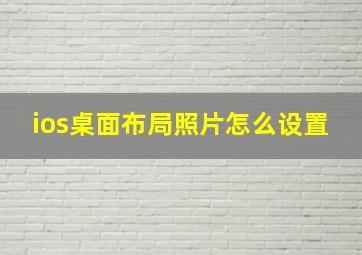 ios桌面布局照片怎么设置